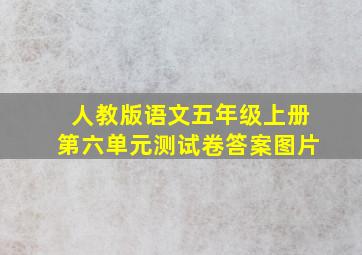 人教版语文五年级上册
第六单元测试卷答案图片